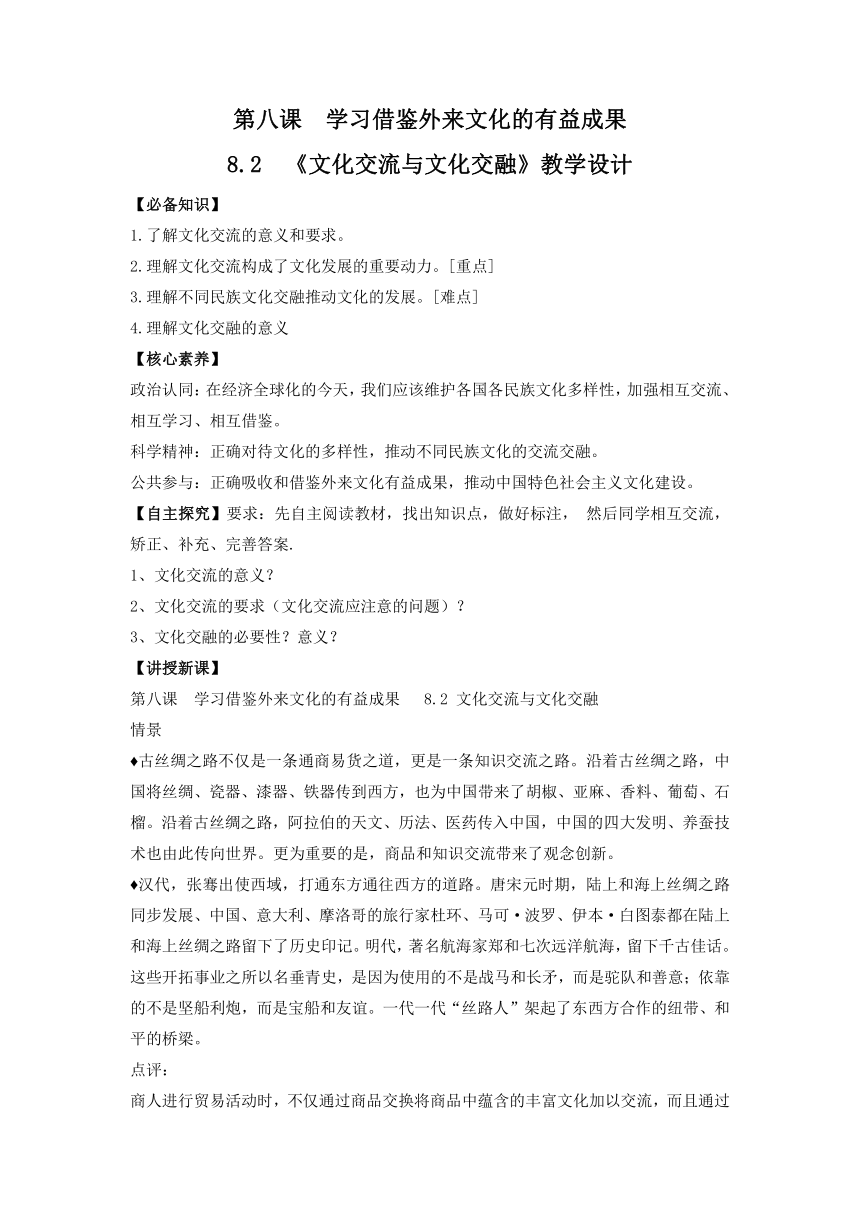 第八课　学习借鉴外来文化的有益成果

8.2　《文化交流与文化交融》教学设计

【必备知识】

1.了解文化交流的意义和要求。

2.理解文化交流构成了文化发展的重要动力。[重点]

3.理解不同民族文化交融推动文化的发展。[难点]

4.理解文化交融的意义

【核心素养】

政治认同：在经济全球化的今天，我们应该维护各国各民族文化多样性，加强相互交流、相互学习、相互借鉴。

科学精神：正确对待文化的多样性，推动不同民族文化的交流交融。

公共参与：正确吸收和借鉴外来文化有益成果，推动中国特色社会主义文化建设。

【自主探究】要求：先自主阅读教材，找出知识点，做好标注，　然后同学相互交流，矫正、补充、完善答案.

1、文化交流的意义？

2、文化交流的要求（文化交流应注意的问题）？

3、文化交融的必要性？意义？

【讲授新课】

第八课　学习借鉴外来文化的有益成果　　8.2 文化交流与文化交融

情景

♦古丝绸之路不仅是一条通商易货之道，更是一条知识交流之路。沿着古丝绸之路，中国将丝绸、瓷器、漆器、铁器传到西方，也为中国带来了胡椒、亚麻、香料、葡萄、石榴。沿着古丝绸之路，阿拉伯的天文、历法、医药传入中国，中国的四大发明、养蚕技术也由此传向世界。更为重要的是，商品和知识交流带来了观念创新。

♦汉代，张骞出使西域，打通东方通往西方的道路。唐宋元时期，陆上和海上丝绸之路同步发展、中国、意大利、摩洛哥的旅行家杜环、马可·波罗、伊本·白图泰都在陆上和海上丝绸之路留下了历史印记。明代，著名航海家郑和七次远洋航海，留下千古佳话。这些开拓事业之所以名垂青史，是因为使用的不是战马和长矛，而是驼队和善意；依靠的不是坚船利炮，而是宝船和友谊。一代一代“丝路人”架起了东西方合作的纽带、和平的桥梁。

点评：

商人进行贸易活动时，不仅通过商品交换将商品中蕴含的丰富文化加以交流，而且通过